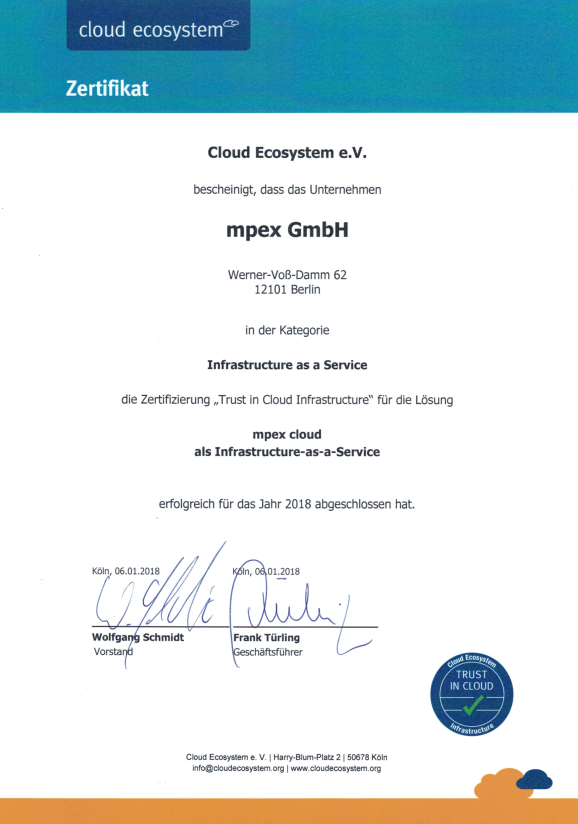 cloud ecosystem

Zertifikat

Cloud Ecosystem e.V.

bescheinigt, dass das Unternehmen

mpex GmbH

Werner-Voß-Damm 62
12101 Berlin

in der Kategorie

Infrastructure as a Service

die Zertifizierung „Trust in Cloud Infrastructure" für die Lösung

mpex cloud
als Infrastructure-as-a-Service

erfolgreich für das Jahr 2018 abgeschlossen hat.

Köln, 06.01.2018

Wolfgang Schmidt
Vorstand

Köln, 06.01.2018

Frank Türling
Geschäftsführer

Cloud Ecosystem
TRUST
IN CLOUD
Infrastructure

Cloud Ecosystem e. V. | Harry-Blum-Platz 2 | 50678 Köln
info@cloudecosystem.org | www.cloudecosystem.org